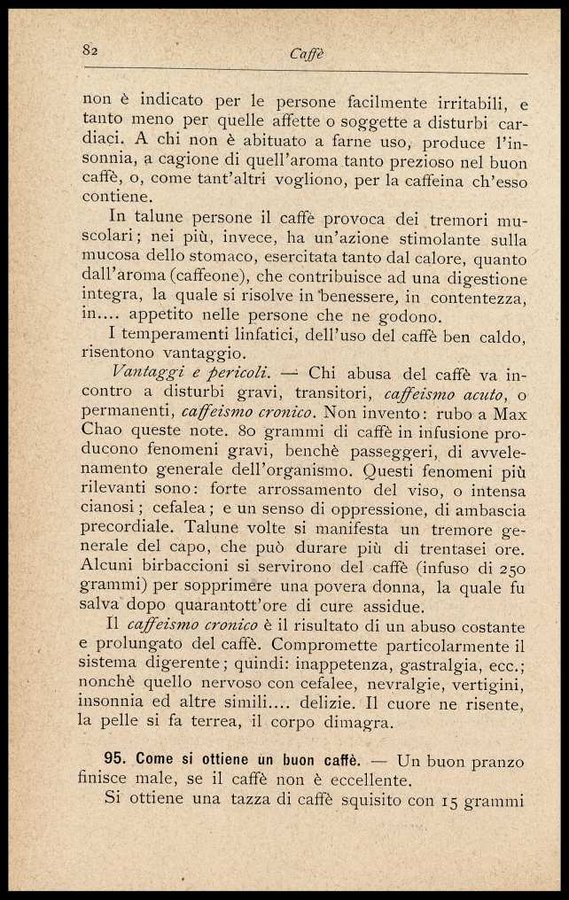 82 Caffè

non è indicato per le persone facilmente irritabili, e tanto meno per quelle affette o soggette a disturbi cardiaci. A chi non è abituato a farne uso, produce l'insonnia, a cagione di quell'aroma tanto prezioso nel buon caffè, o, come tant'altri vogliono, per la caffeina ch'esso contiene.

In talune persone il caffè provoca dei tremori muscolari; nei più, invece, ha un'azione stimolante sulla mucosa dello stomaco, esercitata tanto dal calore, quanto dall'aroma (caffeone), che contribuisce ad una digestione integra, la quale si risolve in benessere, in contentezza, in.... appetito nelle persone che ne godono.

I temperamenti linfatici, dell'uso del caffè ben caldo, risentono vantaggio.

Vantaggi e pericoli. — Chi abusa del caffè va incontro a disturbi gravi, transitori, caffeismo acuto, o permanenti, caffeismo cronico. Non invento: rubo a Max Chao queste note. 80 grammi di caffè in infusione producono fenomeni gravi, benchè passeggeri, di avvelenamento generale dell'organismo. Questi fenomeni più rilevanti sono: forte arrossamento del viso, o intensa cianosi; cefalea; e un senso di oppressione, di ambascia precordiale. Talune volte si manifesta un tremore generale del capo, che può durare più di trentasei ore. Alcuni birbaccioni si servirono del caffè (infuso di 250 grammi) per sopprimere una povera donna, la quale fu salva dopo quarantott'ore di cure assidue.

Il caffeismo cronico è il risultato di un abuso costante e prolungato del caffè. Compromette particolarmente il sistema digerente; quindi: inappetenza, gastralgia, ecc.; nonchè quello nervoso con cefalee, nevralgie, vertigini, insonnia ed altre simili.... delizie. Il cuore ne risente, la pelle si fa terrea, il corpo dimagra.

95. Come si ottiene un buon caffè. — Un buon pranzo finisce male, se il caffè non è eccellente.

Si ottiene una tazza di caffè squisito con 15 grammi